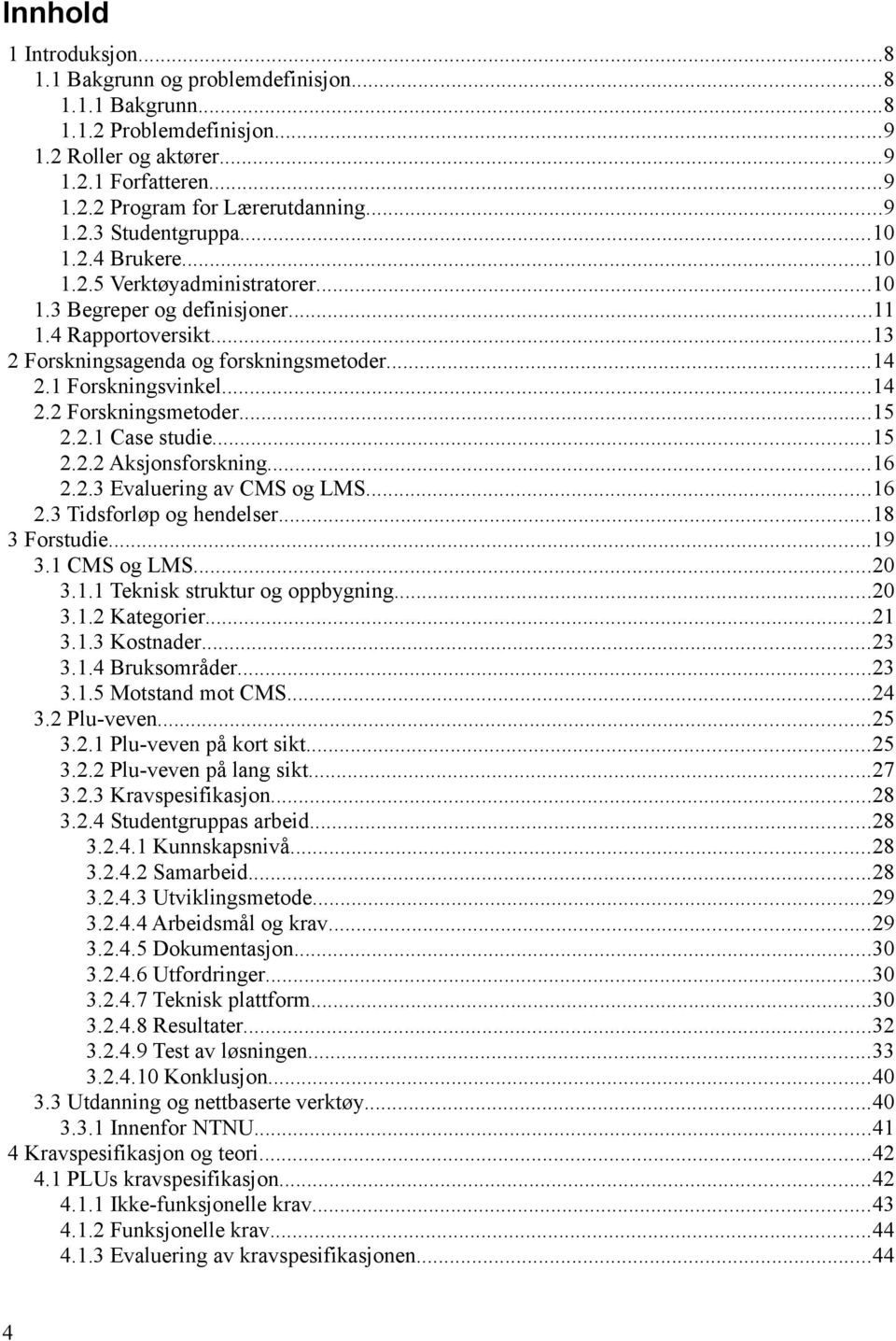 Innhold

1 Introduksjon...8
1.1 Bakgrunn og problemdefinisjon...8
1.1.1 Bakgrunn...8
1.1.2 Problemdefinisjon...9
1.2 Roller og aktører...9
1.2.1 Forfatteren...9
1.2.2 Program for Lærerutdanning...9
1.2.3 Studentgruppa...10
1.2.4 Brukere...10
1.2.5 Verktøyadministratorer...10
1.3 Begreper og definisjoner...11
1.4 Rapportoversikt...13
2 Forskningsagenda og forskningsmetoder...14
2.1 Forskningsvinkel...14
2.2 Forskningsmetoder...15
2.2.1 Case studie...15
2.2.2 Aksjonsforskning...16
2.2.3 Evaluering av CMS og LMS...16
2.3 Tidsforløp og hendelser...18
3 Forstudie...19
3.1 CMS og LMS...20
3.1.1 Teknisk struktur og oppbygning...20
3.1.2 Kategorier...21
3.1.3 Kostnader...23
3.1.4 Bruksområder...23
3.1.5 Motstand mot CMS...24
3.2 Plu-veven...25
3.2.1 Plu-veven på kort sikt...25
3.2.2 Plu-veven på lang sikt...27
3.2.3 Kravspesifikasjon...28
3.2.4 Studentgruppas arbeid...28
3.2.4.1 Kunnskapsnivå...28
3.2.4.2 Samarbeid...28
3.2.4.3 Utviklingsmetode...29
3.2.4.4 Arbeidsmål og krav...29
3.2.4.5 Dokumentasjon...30
3.2.4.6 Utfordringer...30
3.2.4.7 Teknisk plattform...30
3.2.4.8 Resultater...32
3.2.4.9 Test av løsningen...33
3.2.4.10 Konklusjon...40
3.3 Utdanning og nettbaserte verktøy...40
3.3.1 Innenfor NTNU...41
4 Kravspesifikasjon og teori...42
4.1 PLUs kravspesifikasjon...42
4.1.1 Ikke-funksjonelle krav...43
4.1.2 Funksjonelle krav...44
4.1.3 Evaluering av kravspesifikasjonen...44

4